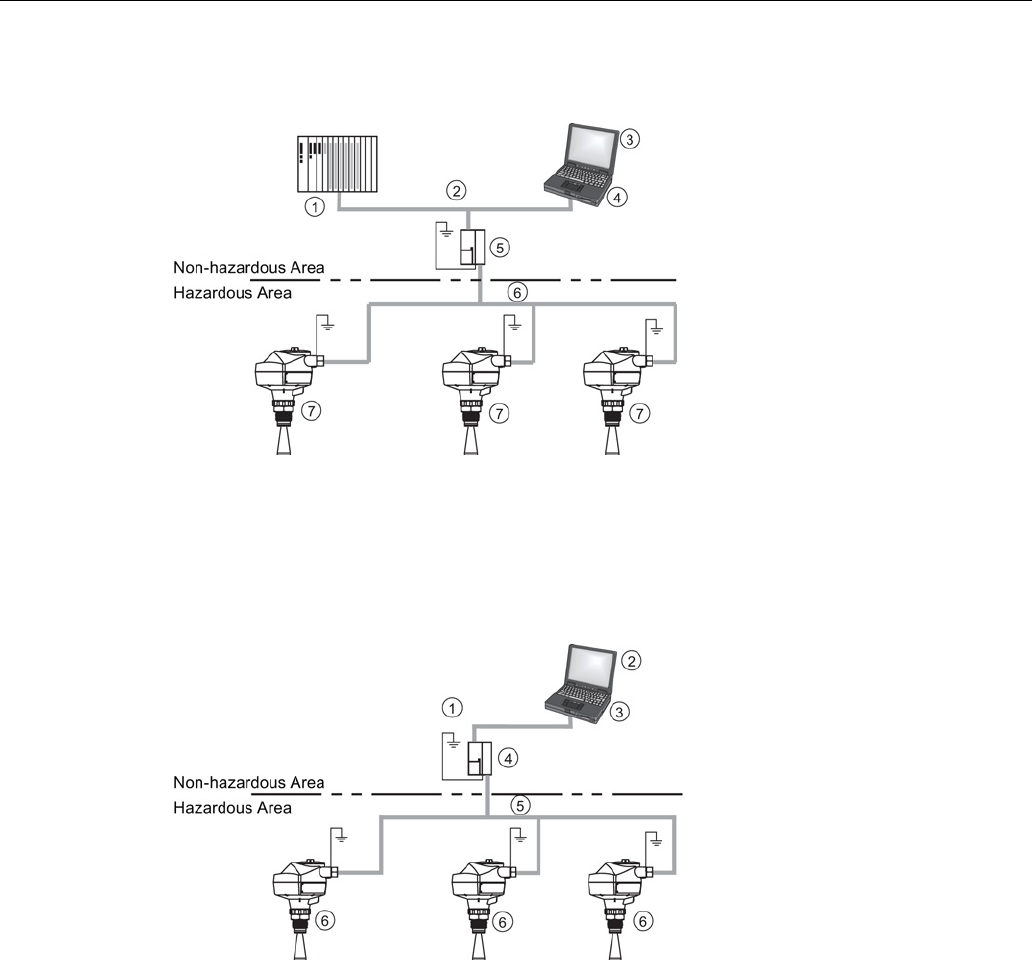 ③
②
④
①
⑤
Non-hazardous Area
Hazardous Area
⑥
⑦
⑦
⑦

②
①
③
④
Non-hazardous Area
Hazardous Area
⑤
⑥
⑥
⑥